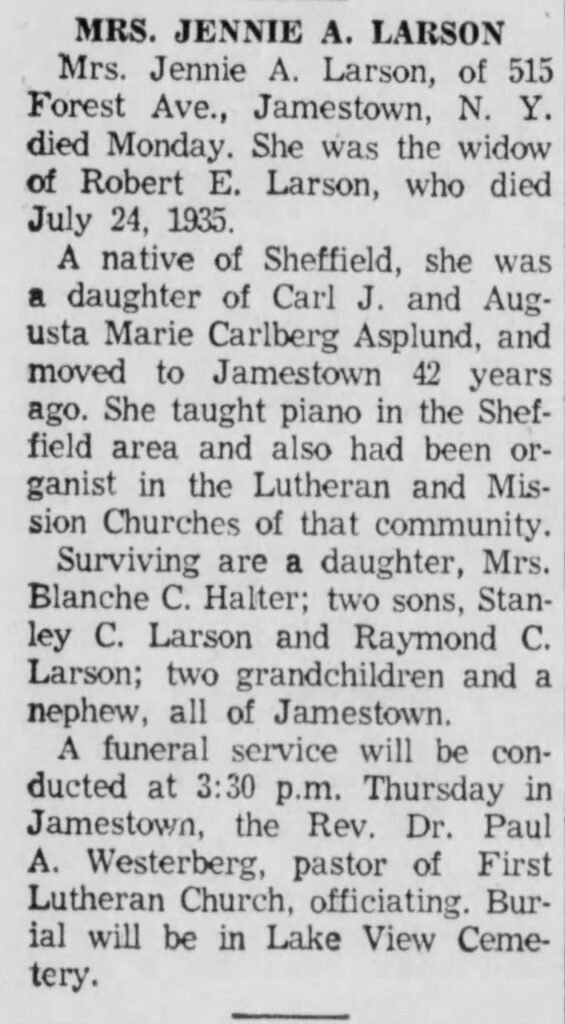 MRS. JENNIE A. LARSON

Mrs. Jennie A. Larson, of 515 Forest Ave., Jamestown, N. Y. died Monday. She was the widow of Robert E. Larson, who died July 24, 1935.

A native of Sheffield, she was a daughter of Carl J. and Augusta Marie Carlberg Asplund, and moved to Jamestown 42 years ago. She taught piano in the Sheffield area and also had been organist in the Lutheran and Mission Churches of that community.

Surviving are a daughter, Mrs. Blanche C. Halter; two sons, Stanley C. Larson and Raymond C. Larson; two grandchildren and a nephew, all of Jamestown.

A funeral service will be conducted at 3:30 p.m. Thursday in Jamestown, the Rev. Dr. Paul A. Westerberg, pastor of First Lutheran Church, officiating. Burial will be in Lake View Cemetery.